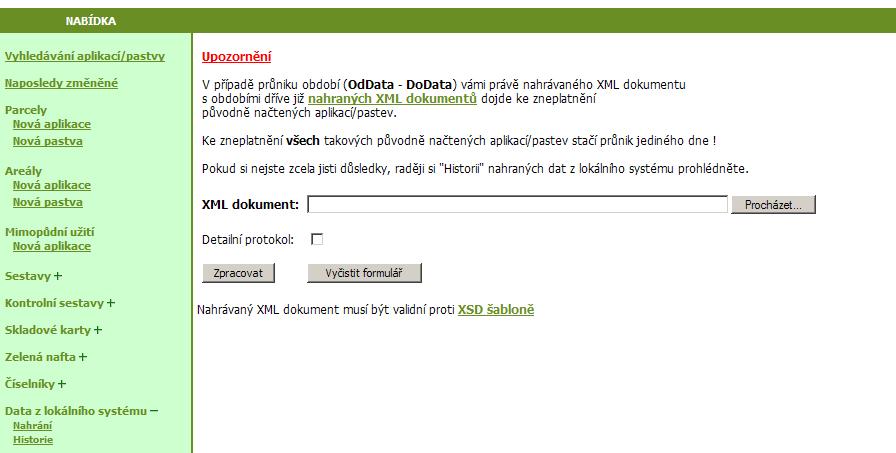 NABÍDKA

Vyhledávání aplikací/pastvy

Naposledy změněné

Parcely
Nová aplikace
Nová pastva

Areály
Nová aplikace
Nová pastva

Mimopůdní užití
Nová aplikace

Sestavy +

Kontrolní sestavy +

Skladové karty +

Zelená nafta +

Číselníky +

Data z lokálního systému –
Nahrání
Historie

Upozornění

V případě průniku období (OdData - DoData) vámi právě nahrávaného XML dokumentu s obdobími dříve již nahraných XML dokumentů dojde ke zneplatnění původně načtených aplikací/pastev.

Ke zneplatnění všech takových původně načtených aplikací/pastev stačí průnik jediného dne !

Pokud si nejste zcela jisti důsledky, raději si "Historii" nahraných dat z lokálního systému prohlédněte.

XML dokument: Procházet...

Detailní protokol:

Zpracovat Vyčistit formulář

Nahrávaný XML dokument musí být validní proti XSD šabloně